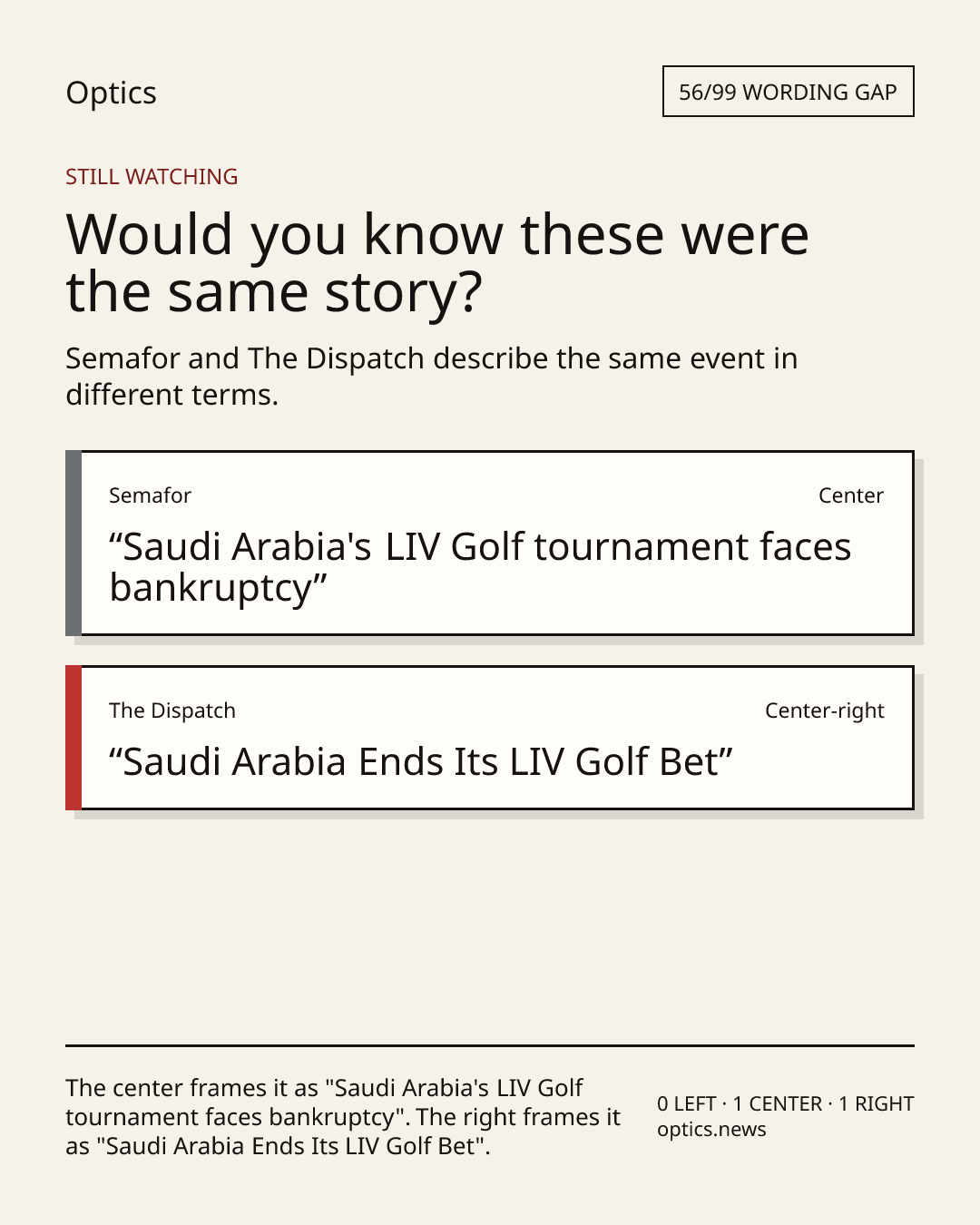 Optics

56/99 WORDING GAP

STILL WATCHING

Would you know these were the same story?

Semafor and The Dispatch describe the same event in different terms.

Semafor

Center

“Saudi Arabia's LIV Golf tournament faces bankruptcy”

The Dispatch

Center-right

“Saudi Arabia Ends Its LIV Golf Bet”

The center frames it as "Saudi Arabia's LIV Golf tournament faces bankruptcy". The right frames it as "Saudi Arabia Ends Its LIV Golf Bet".

0 LEFT · 1 CENTER · 1 RIGHT
optics.news